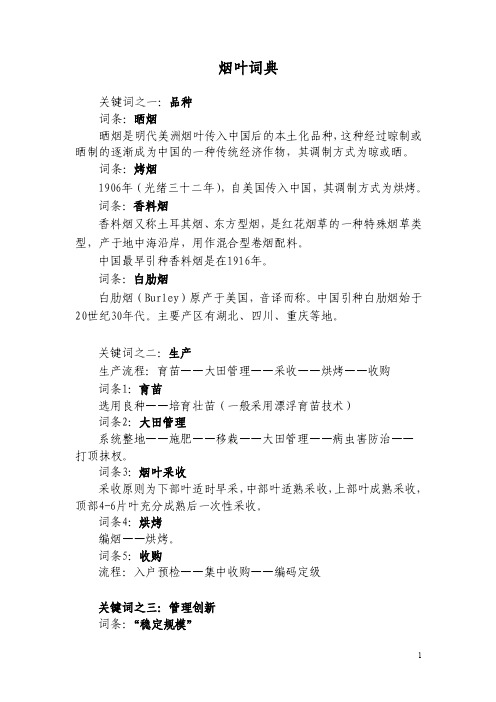 烟叶词典

关键词之一：品种

词条：晒烟

晒烟是明代美洲烟叶传入中国后的本土化品种，这种经过晾制或晒制的逐渐成为中国的一种传统经济作物，其调制方式为晾或晒。

词条：烤烟

1906年（光绪三十二年），自美国传入中国，其调制方式为烘烤。

词条：香料烟

香料烟又称土耳其烟、东方型烟，是红花烟草的一种特殊烟草类型，产于地中海沿岸，用作混合型卷烟配料。

中国最早引种香料烟是在1916年。

词条：白肋烟

白肋烟（Burley）原产于美国，音译而称。中国引种白肋烟始于20世纪30年代。主要产区有湖北、四川、重庆等地。

关键词之二：生产

生产流程：育苗——大田管理——采收——烘烤——收购

词条1：育苗

选用良种——培育壮苗（一般采用漂浮育苗技术）

词条2：大田管理

系统整地——施肥——移栽——大田管理——病虫害防治——打顶抹杈。

词条3：烟叶采收

采收原则为下部叶适时早采，中部叶适熟采收，上部叶成熟采收，顶部4-6片叶充分成熟后一次性采收。

词条4：烘烤

编烟——烘烤。

词条5：收购

流程：入户预检——集中收购——编码定级

关键词之三：管理创新

词条：“稳定规模”

1